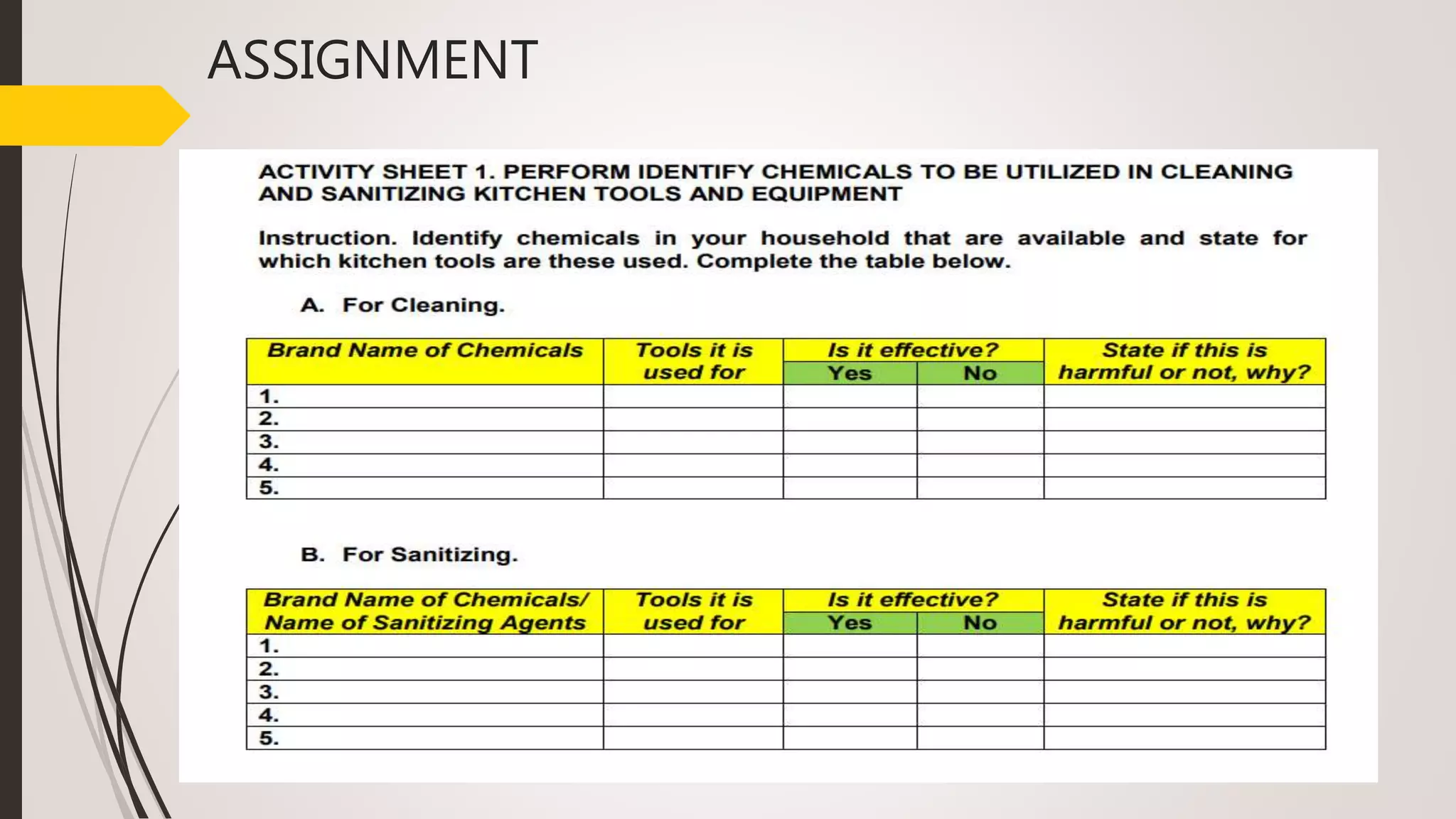 ASSIGNMENT

ACTIVITY SHEET 1. PERFORM IDENTIFY CHEMICALS TO BE UTILIZED IN CLEANING AND SANITIZING KITCHEN TOOLS AND EQUIPMENT

Instruction. Identify chemicals in your household that are available and state for which kitchen tools are these used. Complete the table below.

A. For Cleaning.

| Brand Name of Chemicals | Tools it is used for | Is it effective? Yes | Is it effective? No | State if this is harmful or not, why? |
|---|---|---|---|---|
| 1. | | | | |
| 2. | | | | |
| 3. | | | | |
| 4. | | | | |
| 5. | | | | |

B. For Sanitizing.

| Brand Name of Chemicals/ Name of Sanitizing Agents | Tools it is used for | Is it effective? Yes | Is it effective? No | State if this is harmful or not, why? |
|---|---|---|---|---|
| 1. | | | | |
| 2. | | | | |
| 3. | | | | |
| 4. | | | | |
| 5. | | | | |